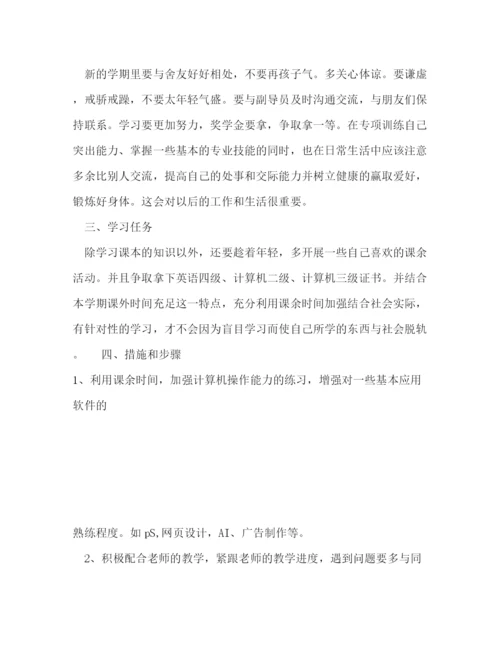 新的学期里要与舍友好好相处，不要再孩子气。多关心体谅。要谦虚，戒骄戒躁，不要太年轻气盛。要与副导员及时沟通交流，与朋友们保持联系。学习要更加努力，奖学金要拿，争取拿一等。在专项训练自己突出能力、掌握一些基本的专业技能的同时，也在日常生活中应该注意多余比别人交流，提高自己的处事和交际能力并树立健康的赢取爱好，锻炼好身体。这会对以后的工作和生活很重要。

三、学习任务

除学习课本的知识以外，还要趁着年轻，多开展一些自己喜欢的课余活动。并且争取拿下英语四级、计算机二级、计算机三级证书。并结合本学期课外时间充足这一特点，充分利用课余时间加强结合社会实际，有针对性的学习，才不会因为盲目学习而使自己所学的东西与社会脱轨。　四、措施和步骤

1、利用课余时间，加强计算机操作能力的练习，增强对一些基本应用软件的

熟练程度。如 pS,网页设计，AI、广告制作等。

2、积极配合老师的教学，紧跟老师的教学进度，遇到问题要多与同